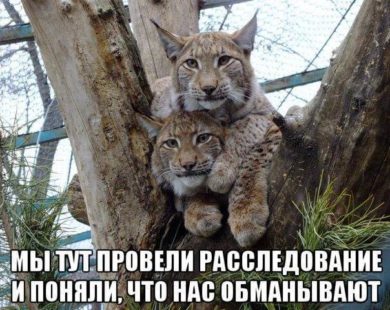 МЫ ТУТ ПРОВЕЛИ РАССЛЕДОВАНИЕ
И ПОНЯЛИ, ЧТО НАС ОБМАНЫВАЮТ